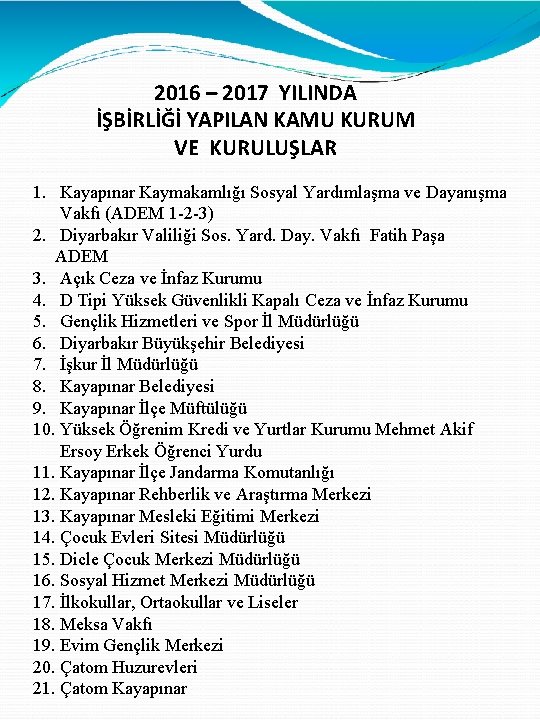 2016 – 2017 YILINDA
İŞBİRLİĞİ YAPILAN KAMU KURUM
VE KURULUŞLAR

1. Kayapınar Kaymakamlığı Sosyal Yardımlaşma ve Dayanışma Vakfı (ADEM 1-2-3)
2. Diyarbakır Valiliği Sos. Yard. Day. Vakfı Fatih Paşa ADEM
3. Açık Ceza ve İnfaz Kurumu
4. D Tipi Yüksek Güvenlikli Kapalı Ceza ve İnfaz Kurumu
5. Gençlik Hizmetleri ve Spor İl Müdürlüğü
6. Diyarbakır Büyükşehir Belediyesi
7. İşkur İl Müdürlüğü
8. Kayapınar Belediyesi
9. Kayapınar İlçe Müftülüğü
10. Yüksek Öğrenim Kredi ve Yurtlar Kurumu Mehmet Akif Ersoy Erkek Öğrenci Yurdu
11. Kayapınar İlçe Jandarma Komutanlığı
12. Kayapınar Rehberlik ve Araştırma Merkezi
13. Kayapınar Mesleki Eğitimi Merkezi
14. Çocuk Evleri Sitesi Müdürlüğü
15. Dicle Çocuk Merkezi Müdürlüğü
16. Sosyal Hizmet Merkezi Müdürlüğü
17. İlkokullar, Ortaokullar ve Liseler
18. Meksa Vakfı
19. Evim Gençlik Merkezi
20. Çatom Huzurevleri
21. Çatom Kayapınar